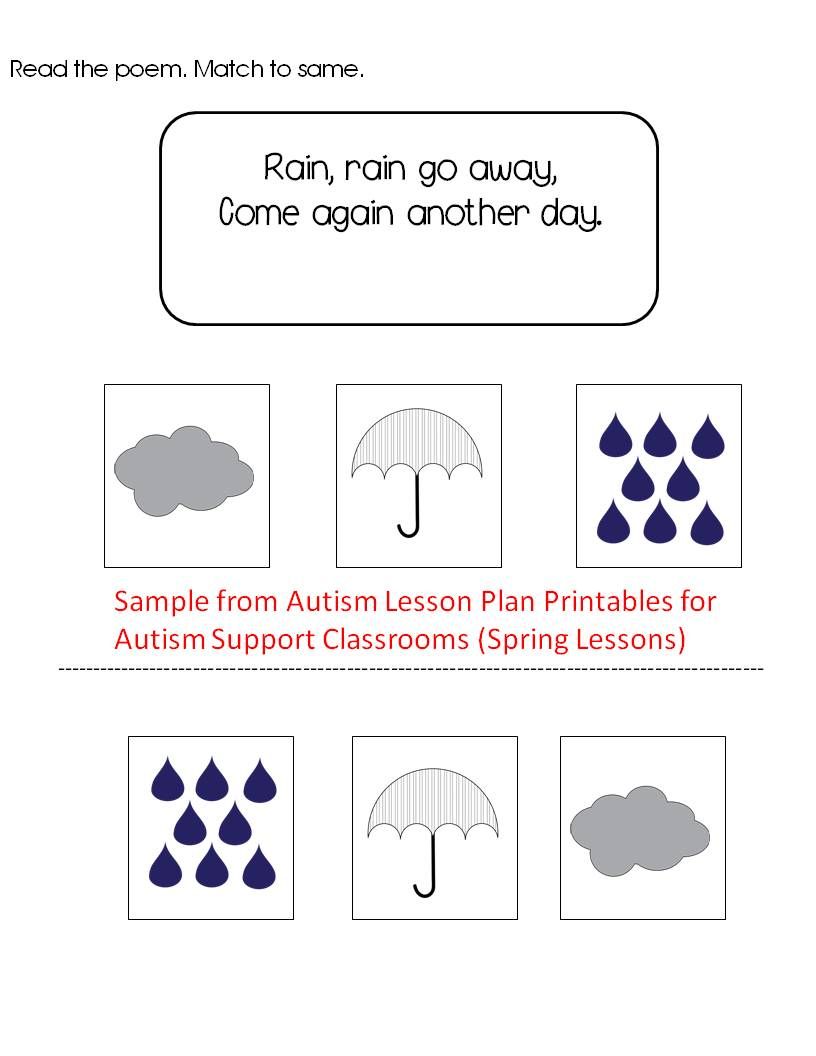 Read the poem. Match to same.

Rain, rain go away,
Come again another day.

Sample from Autism Lesson Plan Printables for Autism Support Classrooms (Spring Lessons)